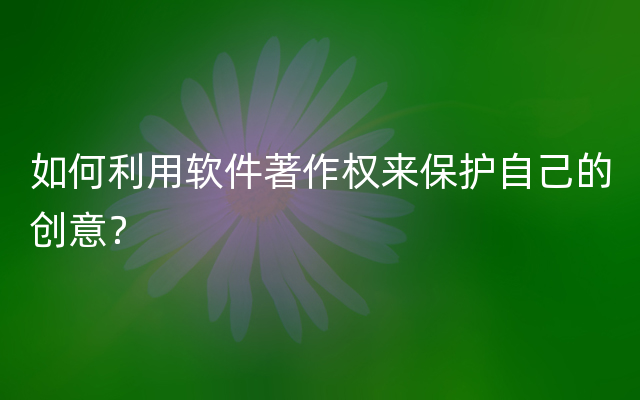 如何利用软件著作权来保护自己的创意?